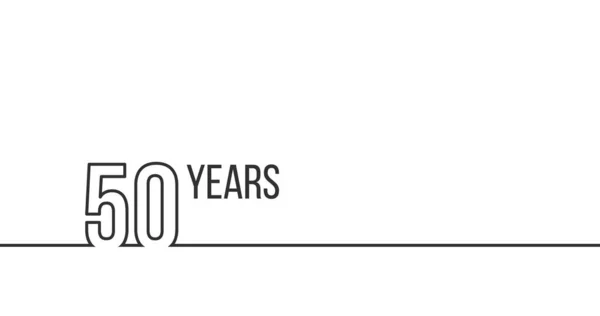 50 YEARS